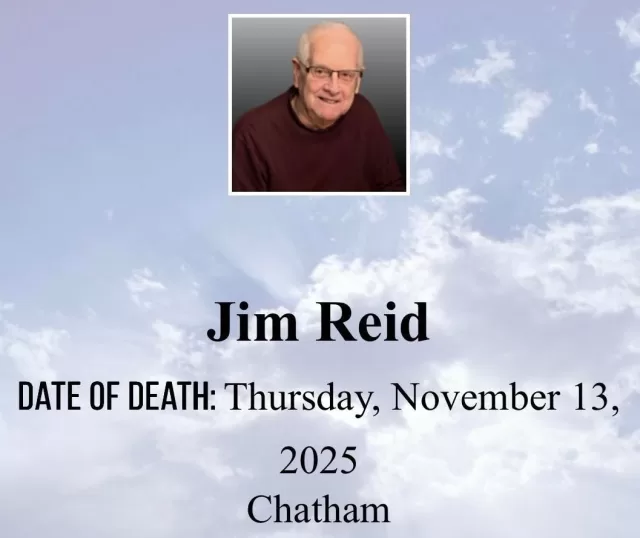 Jim Reid

DATE OF DEATH: Thursday, November 13, 2025
Chatham